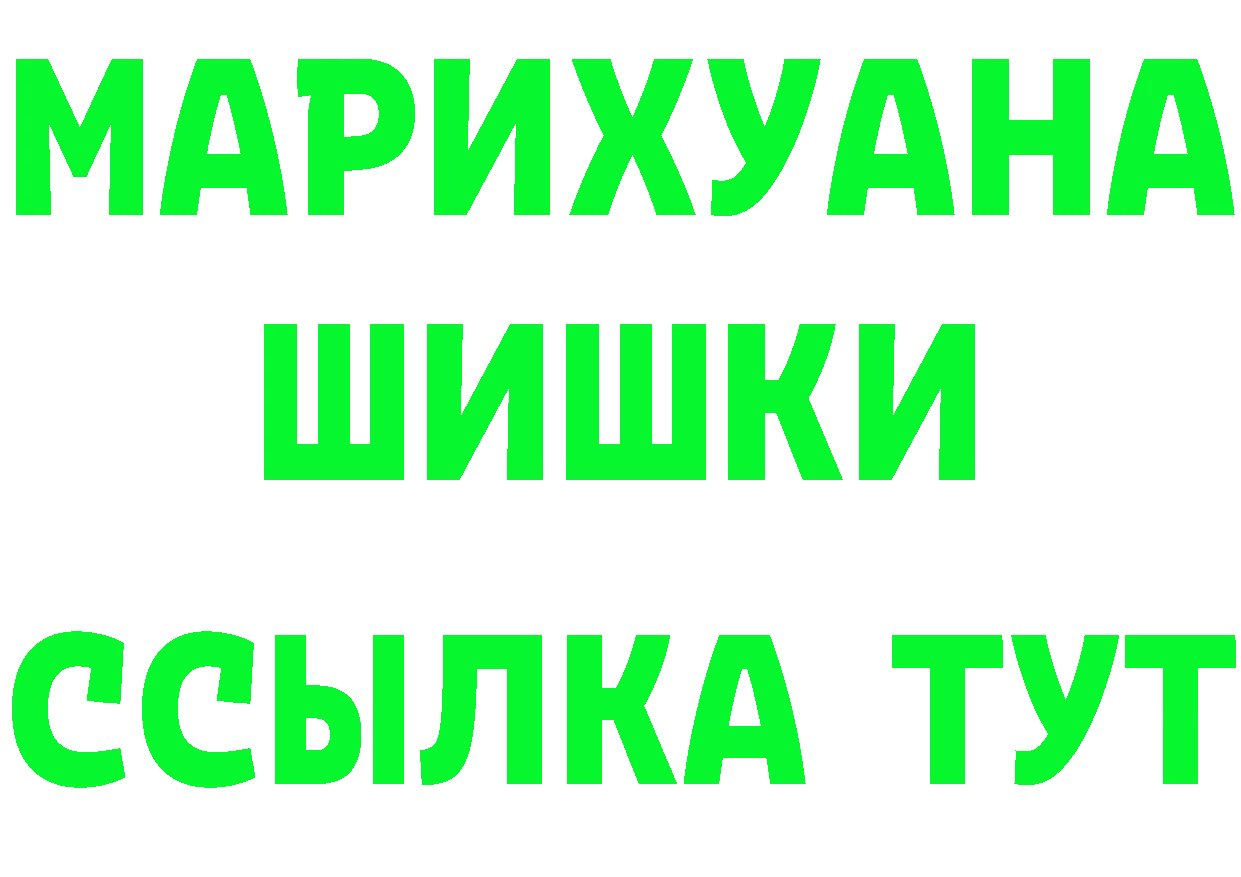 МАРИХУАНА
ШИШКИ
ССЫЛКА ТУТ